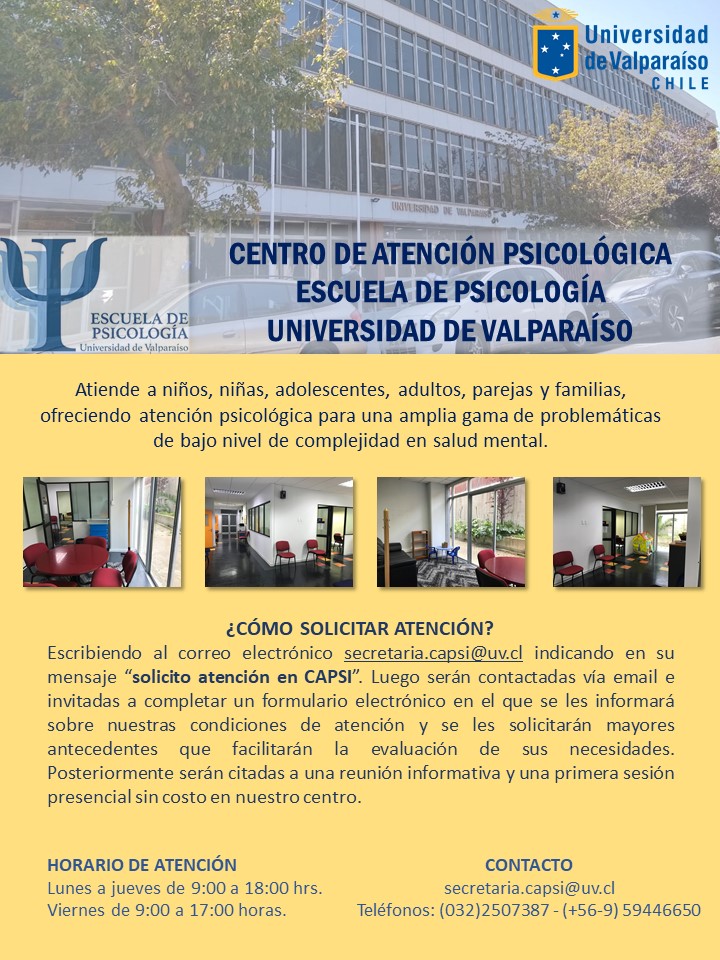 Universidad de Valparaíso
CHILE

ESCUELA DE PSICOLOGÍA
Universidad de Valparaíso

CENTRO DE ATENCIÓN PSICOLÓGICA
ESCUELA DE PSICOLOGÍA
UNIVERSIDAD DE VALPARAÍSO

Atiende a niños, niñas, adolescentes, adultos, parejas y familias, ofreciendo atención psicológica para una amplia gama de problemáticas de bajo nivel de complejidad en salud mental.

¿CÓMO SOLICITAR ATENCIÓN?

Escribiendo al correo electrónico secretaria.capsi@uv.cl indicando en su mensaje "solicito atención en CAPSI". Luego serán contactadas vía email e invitadas a completar un formulario electrónico en el que se les informará sobre nuestras condiciones de atención y se les solicitarán mayores antecedentes que facilitarán la evaluación de sus necesidades. Posteriormente serán citadas a una reunión informativa y una primera sesión presencial sin costo en nuestro centro.

HORARIO DE ATENCIÓN
Lunes a jueves de 9:00 a 18:00 hrs.
Viernes de 9:00 a 17:00 horas.

CONTACTO
secretaria.capsi@uv.cl
Teléfonos: (032)2507387 - (+56-9) 59446650